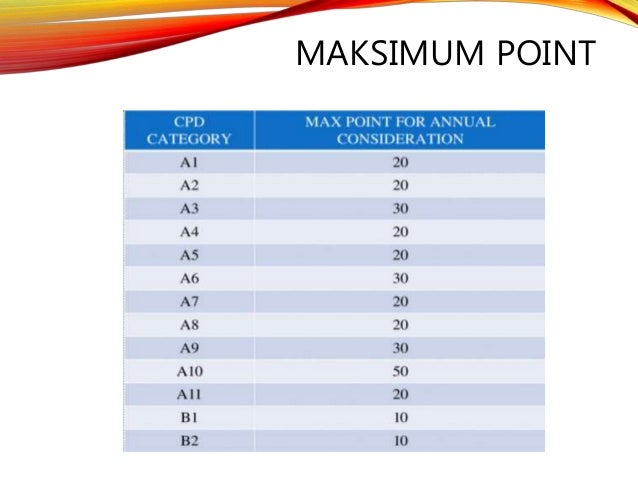 MAKSIMUM POINT

| CPD CATEGORY | MAX POINT FOR ANNUAL CONSIDERATION |
|---|---|
| A1 | 20 |
| A2 | 20 |
| A3 | 30 |
| A4 | 20 |
| A5 | 20 |
| A6 | 30 |
| A7 | 20 |
| A8 | 20 |
| A9 | 30 |
| A10 | 50 |
| A11 | 20 |
| B1 | 10 |
| B2 | 10 |